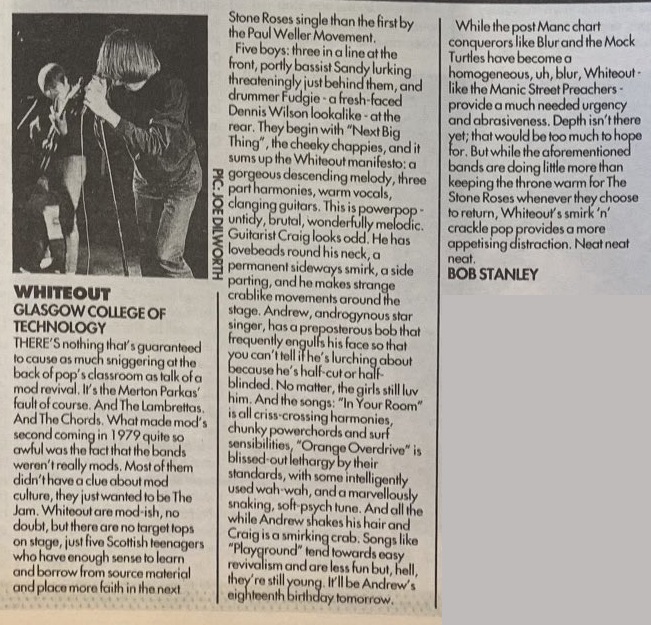 PIC: JOE DILWORTH

WHITEOUT
GLASGOW COLLEGE OF TECHNOLOGY

THERE'S nothing that's guaranteed to cause as much sniggering at the back of pop's classroom as talk of a mod revival. It's the Merton Parkas' fault of course. And The Lambrettas. And The Chords. What made mod's second coming in 1979 quite so awful was the fact that the bands weren't really mods. Most of them didn't have a clue about mod culture, they just wanted to be The Jam. Whiteout are mod-ish, no doubt, but there are no target tops on stage, just five Scottish teenagers who have enough sense to learn and borrow from source material and place more faith in the next Stone Roses single than the first by the Paul Weller Movement.

Five boys: three in a line at the front, portly bassist Sandy lurking threateningly just behind them, and drummer Fudgie - a fresh-faced Dennis Wilson lookalike - at the rear. They begin with "Next Big Thing", the cheeky chappies, and it sums up the Whiteout manifesto: a gorgeous descending melody, three part harmonies, warm vocals, clanging guitars. This is powerpop - untidy, brutal, wonderfully melodic. Guitarist Craig looks odd. He has lovebeads round his neck, a permanent sideways smirk, a side parting, and he makes strange crablike movements around the stage. Andrew, androgynous star singer, has a preposterous bob that frequently engulfs his face so that you can't tell if he's lurching about because he's half-cut or half-blinded. No matter, the girls still luv him. And the songs: "In Your Room" is all criss-crossing harmonies, chunky powerchords and surf sensibilities, "Orange Overdrive" is blissed-out lethargy by their standards, with some intelligently used wah-wah, and a marvellously snaking, soft-psych tune. And all the while Andrew shakes his hair and Craig is a smirking crab. Songs like "Playground" tend towards easy revivalism and are less fun but, hell, they're still young. It'll be Andrew's eighteenth birthday tomorrow.

While the post Manc chart conquerors like Blur and the Mock Turtles have become a homogeneous, uh, blur, Whiteout - like the Manic Street Preachers - provide a much needed urgency and abrasiveness. Depth isn't there yet; that would be too much to hope for. But while the aforementioned bands are doing little more than keeping the throne warm for The Stone Roses whenever they choose to return, Whiteout's smirk 'n' crackle pop provides a more appetising distraction. Neat neat neat.
BOB STANLEY